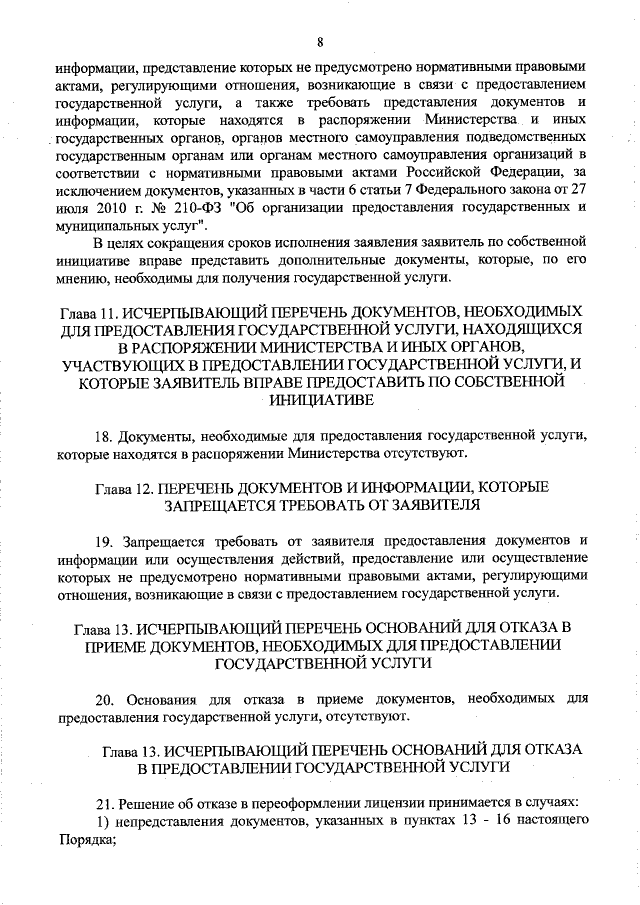 8

информации, представление которых не предусмотрено нормативными правовыми актами, регулирующими отношения, возникающие в связи с предоставлением государственной услуги, а также требовать представления документов и информации, которые находятся в распоряжении Министерства и иных государственных органов, органов местного самоуправления подведомственных государственным органам или органам местного самоуправления организаций в соответствии с нормативными правовыми актами Российской Федерации, за исключением документов, указанных в части 6 статьи 7 Федерального закона от 27 июля 2010 г. № 210-ФЗ "Об организации предоставления государственных и муниципальных услуг".

В целях сокращения сроков исполнения заявления заявитель по собственной инициативе вправе представить дополнительные документы, которые, по его мнению, необходимы для получения государственной услуги.

Глава 11. ИСЧЕРПЫВАЮЩИЙ ПЕРЕЧЕНЬ ДОКУМЕНТОВ, НЕОБХОДИМЫХ ДЛЯ ПРЕДОСТАВЛЕНИЯ ГОСУДАРСТВЕННОЙ УСЛУГИ, НАХОДЯЩИХСЯ В РАСПОРЯЖЕНИИ МИНИСТЕРСТВА И ИНЫХ ОРГАНОВ, УЧАСТВУЮЩИХ В ПРЕДОСТАВЛЕНИИ ГОСУДАРСТВЕННОЙ УСЛУГИ, И КОТОРЫЕ ЗАЯВИТЕЛЬ ВПРАВЕ ПРЕДОСТАВИТЬ ПО СОБСТВЕННОЙ ИНИЦИАТИВЕ

18. Документы, необходимые для предоставления государственной услуги, которые находятся в распоряжении Министерства отсутствуют.

Глава 12. ПЕРЕЧЕНЬ ДОКУМЕНТОВ И ИНФОРМАЦИИ, КОТОРЫЕ ЗАПРЕЩАЕТСЯ ТРЕБОВАТЬ ОТ ЗАЯВИТЕЛЯ

19. Запрещается требовать от заявителя предоставления документов и информации или осуществления действий, предоставление или осуществление которых не предусмотрено нормативными правовыми актами, регулирующими отношения, возникающие в связи с предоставлением государственной услуги.

Глава 13. ИСЧЕРПЫВАЮЩИЙ ПЕРЕЧЕНЬ ОСНОВАНИЙ ДЛЯ ОТКАЗА В ПРИЕМЕ ДОКУМЕНТОВ, НЕОБХОДИМЫХ ДЛЯ ПРЕДОСТАВЛЕНИИ ГОСУДАРСТВЕННОЙ УСЛУГИ

20. Основания для отказа в приеме документов, необходимых для предоставления государственной услуги, отсутствуют.

Глава 13. ИСЧЕРПЫВАЮЩИЙ ПЕРЕЧЕНЬ ОСНОВАНИЙ ДЛЯ ОТКАЗА В ПРЕДОСТАВЛЕНИИ ГОСУДАРСТВЕННОЙ УСЛУГИ

21. Решение об отказе в переоформлении лицензии принимается в случаях:
1) непредставления документов, указанных в пунктах 13 - 16 настоящего Порядка;